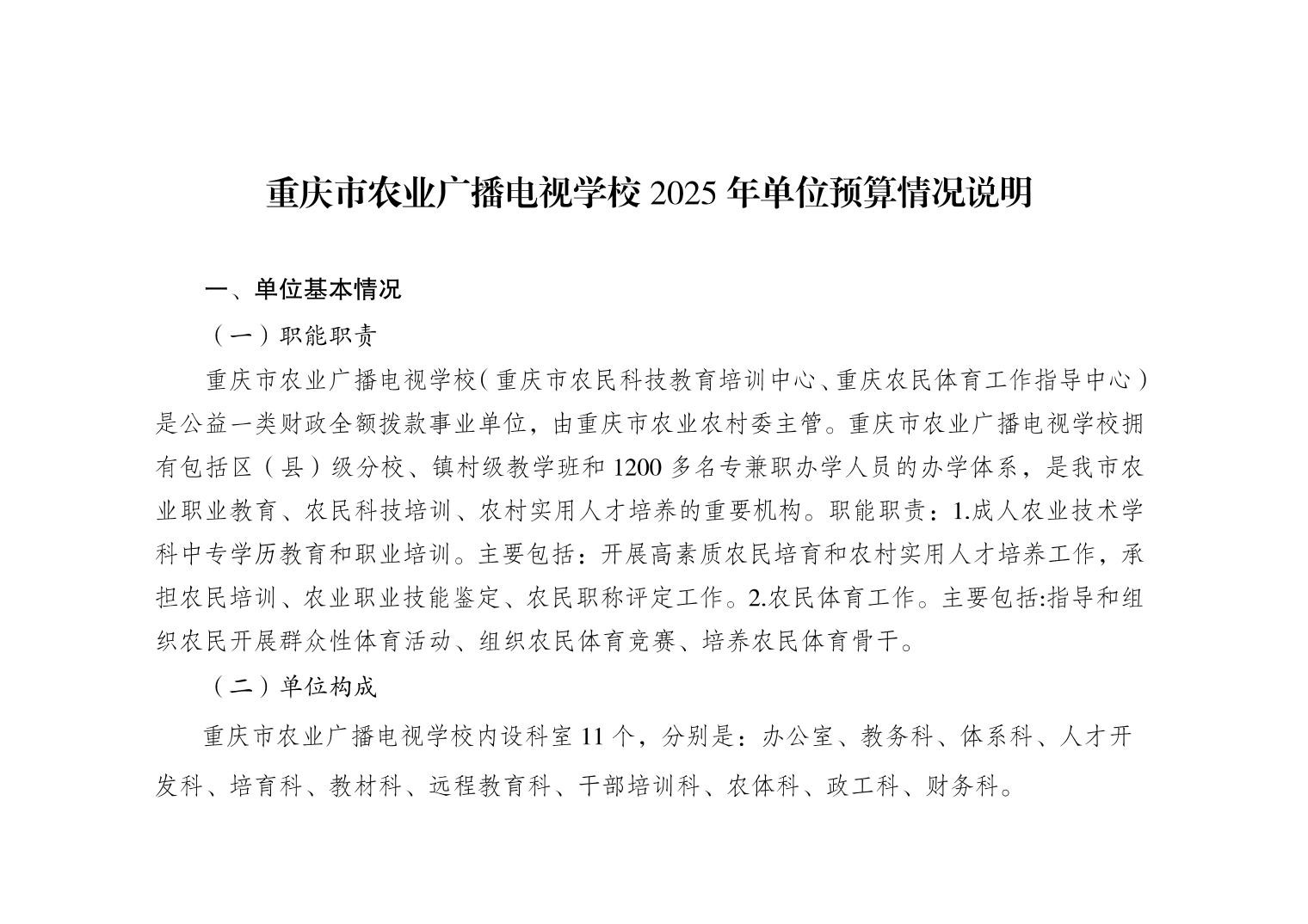 重庆市农业广播电视学校 2025 年单位预算情况说明

一、单位基本情况

（一）职能职责

重庆市农业广播电视学校（重庆市农民科技教育培训中心、重庆农民体育工作指导中心）是公益一类财政全额拨款事业单位，由重庆市农业农村委主管。重庆市农业广播电视学校拥有包括区（县）级分校、镇村级教学班和 1200 多名专兼职办学人员的办学体系，是我市农业职业教育、农民科技培训、农村实用人才培养的重要机构。职能职责：1.成人农业技术学科中专学历教育和职业培训。主要包括：开展高素质农民培育和农村实用人才培养工作，承担农民培训、农业职业技能鉴定、农民职称评定工作。2.农民体育工作。主要包括:指导和组织农民开展群众性体育活动、组织农民体育竞赛、培养农民体育骨干。

（二）单位构成

重庆市农业广播电视学校内设科室 11 个，分别是：办公室、教务科、体系科、人才开发科、培育科、教材科、远程教育科、干部培训科、农体科、政工科、财务科。